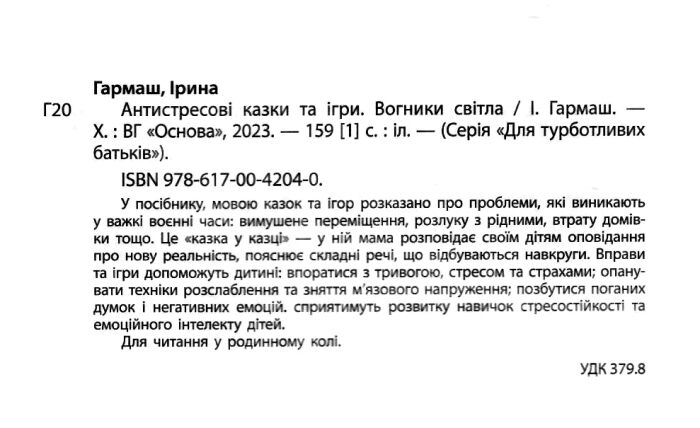 Гармаш, Ірина

Г20 Антистресові казки та ігри. Вогники світла / І. Гармаш. — Х. : ВГ «Основа», 2023. — 159 [1] с. : іл. — (Серія «Для турботливих батьків»).

ISBN 978-617-00-4204-0.

У посібнику, мовою казок та ігор розказано про проблеми, які виникають у важкі воєнні часи: вимушене переміщення, розлуку з рідними, втрату домівки тощо. Це «казка у казці» — у ній мама розповідає своїм дітям оповідання про нову реальність, пояснює складні речі, що відбуваються навкруги. Вправи та ігри допоможуть дитині: впоратися з тривогою, стресом та страхами; опанувати техніки розслаблення та зняття м'язового напруження; позбутися поганих думок і негативних емоцій. сприятимуть розвитку навичок стресостійкості та емоційного інтелекту дітей.

Для читання у родинному колі.

УДК 379.8